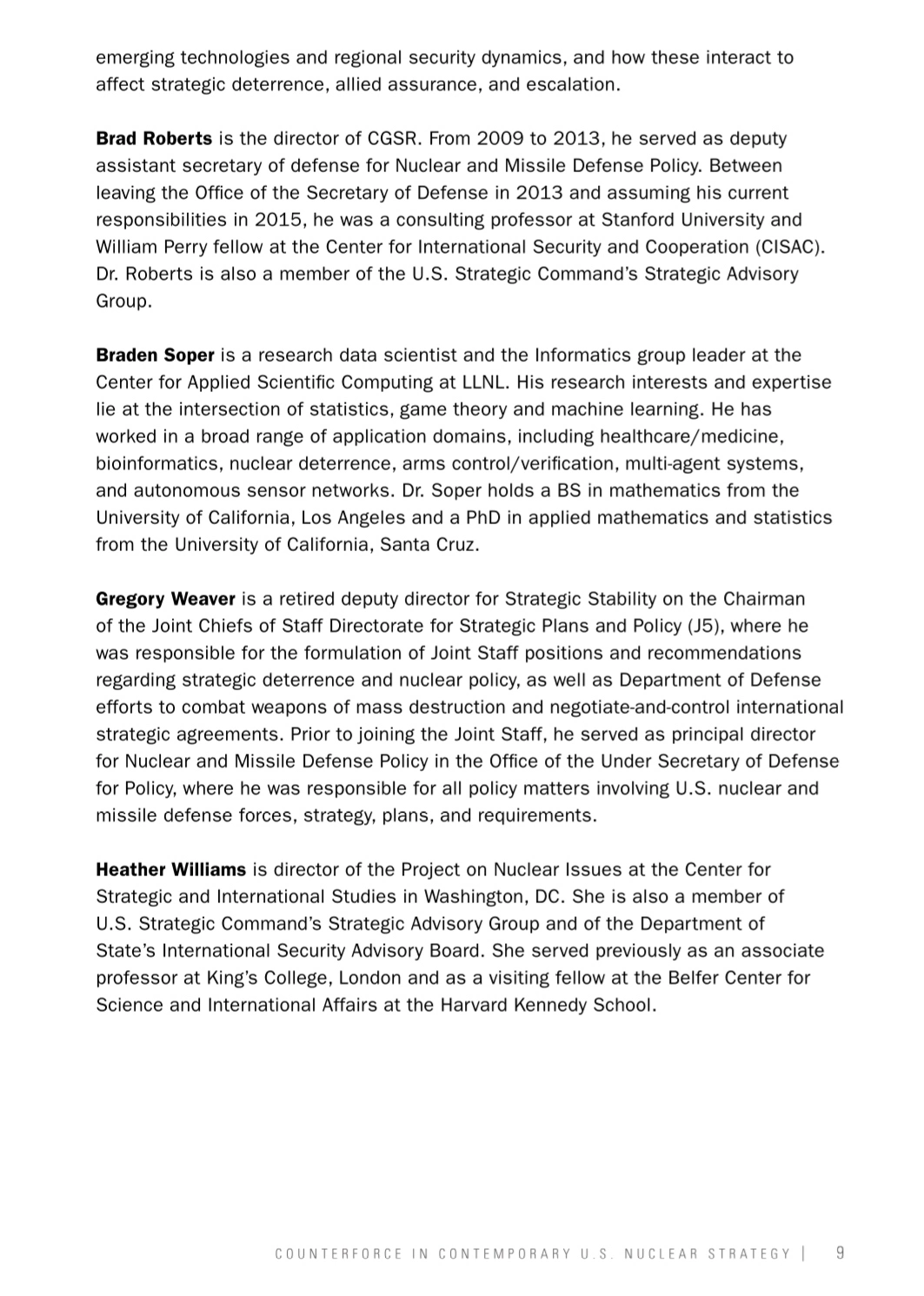 emerging technologies and regional security dynamics, and how these interact to affect strategic deterrence, allied assurance, and escalation.

Brad Roberts is the director of CGSR. From 2009 to 2013, he served as deputy assistant secretary of defense for Nuclear and Missile Defense Policy. Between leaving the Office of the Secretary of Defense in 2013 and assuming his current responsibilities in 2015, he was a consulting professor at Stanford University and William Perry fellow at the Center for International Security and Cooperation (CISAC). Dr. Roberts is also a member of the U.S. Strategic Command's Strategic Advisory Group.

Braden Soper is a research data scientist and the Informatics group leader at the Center for Applied Scientific Computing at LLNL. His research interests and expertise lie at the intersection of statistics, game theory and machine learning. He has worked in a broad range of application domains, including healthcare/medicine, bioinformatics, nuclear deterrence, arms control/verification, multi-agent systems, and autonomous sensor networks. Dr. Soper holds a BS in mathematics from the University of California, Los Angeles and a PhD in applied mathematics and statistics from the University of California, Santa Cruz.

Gregory Weaver is a retired deputy director for Strategic Stability on the Chairman of the Joint Chiefs of Staff Directorate for Strategic Plans and Policy (J5), where he was responsible for the formulation of Joint Staff positions and recommendations regarding strategic deterrence and nuclear policy, as well as Department of Defense efforts to combat weapons of mass destruction and negotiate-and-control international strategic agreements. Prior to joining the Joint Staff, he served as principal director for Nuclear and Missile Defense Policy in the Office of the Under Secretary of Defense for Policy, where he was responsible for all policy matters involving U.S. nuclear and missile defense forces, strategy, plans, and requirements.

Heather Williams is director of the Project on Nuclear Issues at the Center for Strategic and International Studies in Washington, DC. She is also a member of U.S. Strategic Command's Strategic Advisory Group and of the Department of State's International Security Advisory Board. She served previously as an associate professor at King's College, London and as a visiting fellow at the Belfer Center for Science and International Affairs at the Harvard Kennedy School.

COUNTERFORCE IN CONTEMPORARY U.S. NUCLEAR STRATEGY | 9